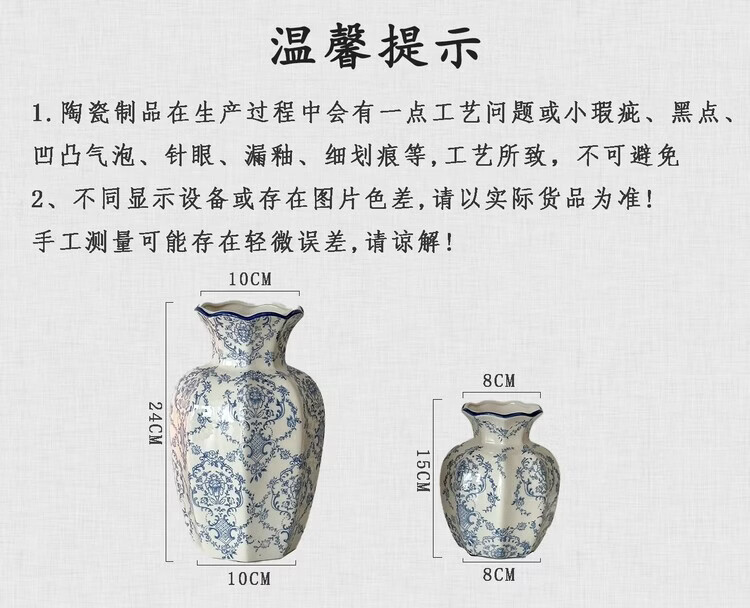 温馨提示

1.陶瓷制品在生产过程中会有一点工艺问题或小瑕疵、黑点、凹凸气泡、针眼、漏釉、细划痕等,工艺所致，不可避免

2、不同显示设备或存在图片色差,请以实际货品为准!

手工测量可能存在轻微误差,请谅解!

10CM

24CM

10CM

8CM

15CM

8CM